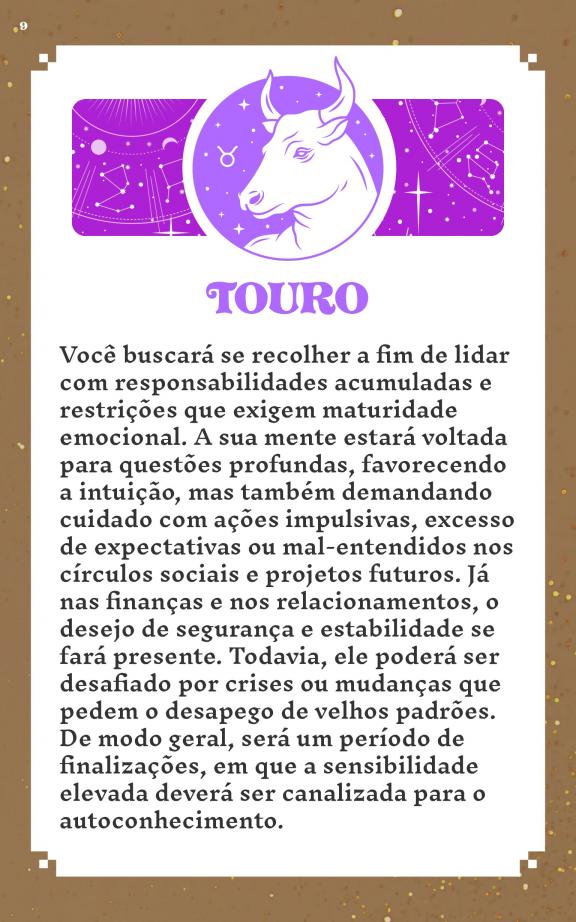 9

TOURO

Você buscará se recolher a fim de lidar com responsabilidades acumuladas e restrições que exigem maturidade emocional. A sua mente estará voltada para questões profundas, favorecendo a intuição, mas também demandando cuidado com ações impulsivas, excesso de expectativas ou mal-entendidos nos círculos sociais e projetos futuros. Já nas finanças e nos relacionamentos, o desejo de segurança e estabilidade se fará presente. Todavia, ele poderá ser desafiado por crises ou mudanças que pedem o desapego de velhos padrões. De modo geral, será um período de finalizações, em que a sensibilidade elevada deverá ser canalizada para o autoconhecimento.